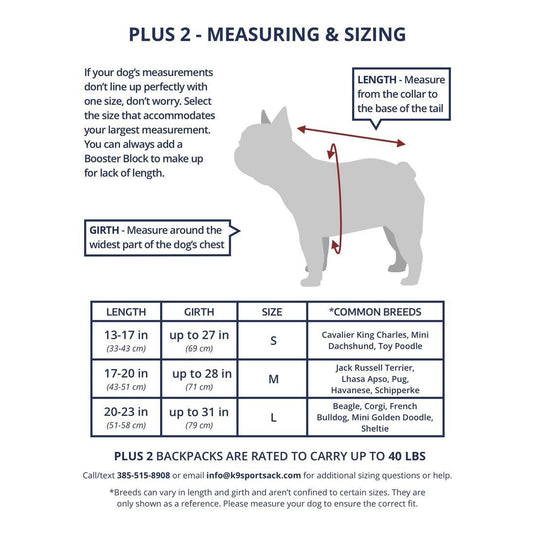 PLUS 2 - MEASURING & SIZING

If your dog's measurements don't line up perfectly with one size, don't worry. Select the size that accommodates your largest measurement. You can always add a Booster Block to make up for lack of length.

LENGTH - Measure from the collar to the base of the tail

GIRTH - Measure around the widest part of the dog's chest

| LENGTH | GIRTH | SIZE | *COMMON BREEDS |
|---|---|---|---|
| 13-17 in (33-43 cm) | up to 27 in (69 cm) | S | Cavalier King Charles, Mini Dachshund, Toy Poodle |
| 17-20 in (43-51 cm) | up to 28 in (71 cm) | M | Jack Russell Terrier, Lhasa Apso, Pug, Havanese, Schipperke |
| 20-23 in (51-58 cm) | up to 31 in (79 cm) | L | Beagle, Corgi, French Bulldog, Mini Golden Doodle, Sheltie |

PLUS 2 BACKPACKS ARE RATED TO CARRY UP TO 40 LBS

Call/text 385-515-8908 or email info@k9sportsack.com for additional sizing questions or help.

*Breeds can vary in length and girth and aren't confined to certain sizes. They are only shown as a reference. Please measure your dog to ensure the correct fit.